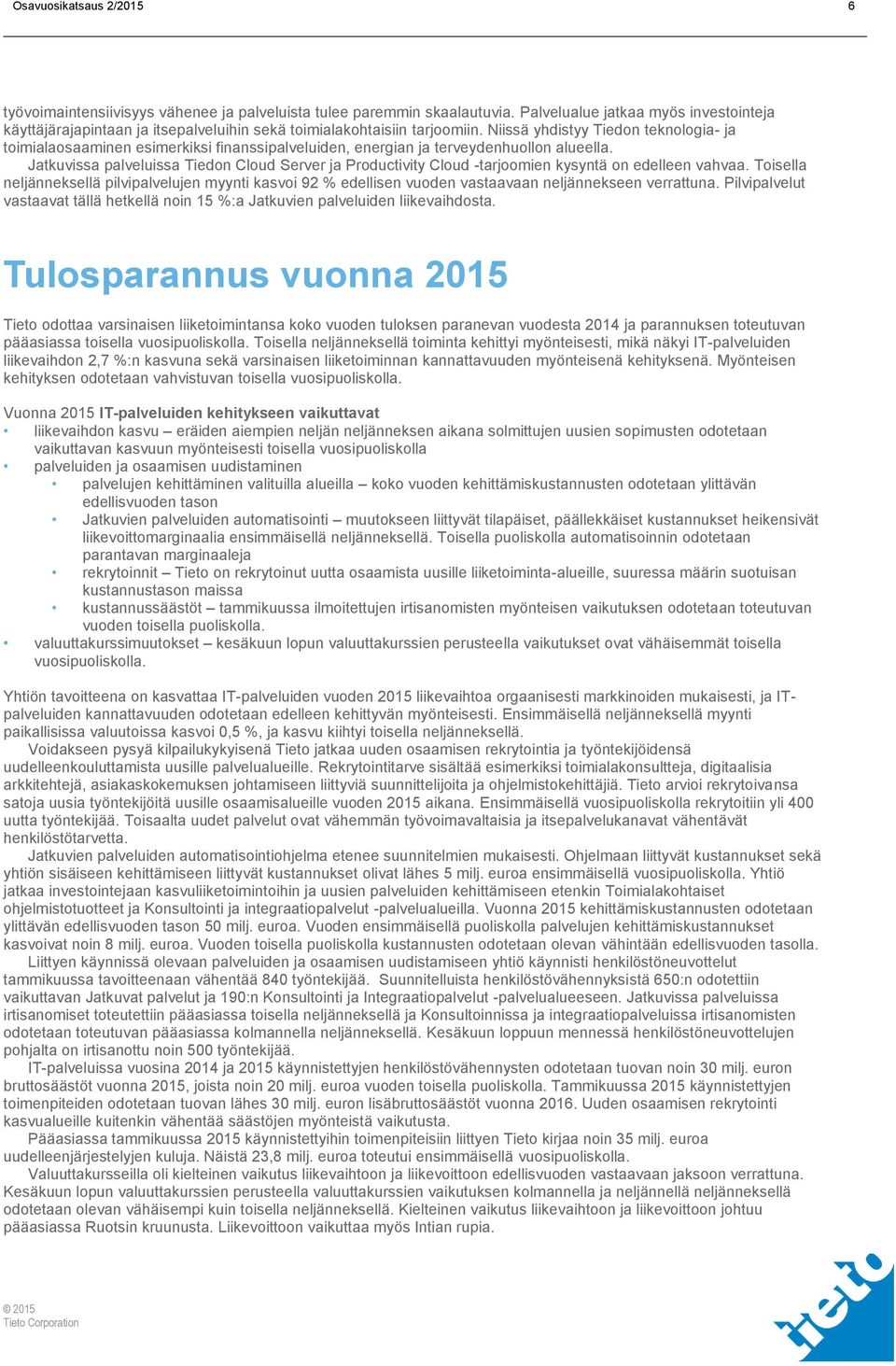 Osavuosikatsaus 2/2015 6

työvoimaintensiivisyys vähenee ja palveluista tulee paremmin skaalautuvia. Palvelualue jatkaa myös investointeja käyttäjärajapintaan ja itsepalveluihin sekä toimialakohtaisiin tarjoomiin. Niissä yhdistyy Tiedon teknologia- ja toimialaosaaminen esimerkiksi finanssipalveluiden, energian ja terveydenhuollon alueella.
Jatkuvissa palveluissa Tiedon Cloud Server ja Productivity Cloud -tarjoomien kysyntä on edelleen vahvaa. Toisella neljänneksellä pilvipalvelujen myynti kasvoi 92 % edellisen vuoden vastaavaan neljännekseen verrattuna. Pilvipalvelut vastaavat tällä hetkellä noin 15 %:a Jatkuvien palveluiden liikevaihdosta.

Tulosparannus vuonna 2015

Tieto odottaa varsinaisen liiketoimintansa koko vuoden tuloksen paranevan vuodesta 2014 ja parannuksen toteutuvan pääasiassa toisella vuosipuoliskolla. Toisella neljänneksellä toiminta kehittyi myönteisesti, mikä näkyi IT-palveluiden liikevaihdon 2,7 %:n kasvuna sekä varsinaisen liiketoiminnan kannattavuuden myönteisenä kehityksenä. Myönteisen kehityksen odotetaan vahvistuvan toisella vuosipuoliskolla.

Vuonna 2015 IT-palveluiden kehitykseen vaikuttavat
• liikevaihdon kasvu – eräiden aiempien neljän neljänneksen aikana solmittujen uusien sopimusten odotetaan vaikuttavan kasvuun myönteisesti toisella vuosipuoliskolla
• palveluiden ja osaamisen uudistaminen
 • palvelujen kehittäminen valituilla alueilla – koko vuoden kehittämiskustannusten odotetaan ylittävän edellisvuoden tason
 • Jatkuvien palveluiden automatisointi – muutokseen liittyvät tilapäiset, päällekkäiset kustannukset heikensivät liikevoittomarginaalia ensimmäisellä neljänneksellä. Toisella puoliskolla automatisoinnin odotetaan parantavan marginaaleja
 • rekrytoinnit – Tieto on rekrytoinut uutta osaamista uusille liiketoiminta-alueille, suuressa määrin suotuisan kustannustason maissa
 • kustannussäästöt – tammikuussa ilmoitettujen irtisanomisten myönteisen vaikutuksen odotetaan toteutuvan vuoden toisella puoliskolla.
• valuuttakurssimuutokset – kesäkuun lopun valuuttakurssien perusteella vaikutukset ovat vähäisemmät toisella vuosipuoliskolla.

Yhtiön tavoitteena on kasvattaa IT-palveluiden vuoden 2015 liikevaihtoa orgaanisesti markkinoiden mukaisesti, ja IT-palveluiden kannattavuuden odotetaan edelleen kehittyvän myönteisesti. Ensimmäisellä neljänneksellä myynti paikallisissa valuutoissa kasvoi 0,5 %, ja kasvu kiihtyi toisella neljänneksellä.
Voidakseen pysyä kilpailukykyisenä Tieto jatkaa uuden osaamisen rekrytointia ja työntekijöidensä uudelleenkouluttamista uusille palvelualueille. Rekrytointitarve sisältää esimerkiksi toimialakonsultteja, digitaalisia arkkitehtejä, asiakaskokemuksen johtamiseen liittyviä suunnittelijoita ja ohjelmistokehittäjiä. Tieto arvioi rekrytoivansa satoja uusia työntekijöitä uusille osaamisalueille vuoden 2015 aikana. Ensimmäisellä vuosipuoliskolla rekrytoitiin yli 400 uutta työntekijää. Toisaalta uudet palvelut ovat vähemmän työvoimavaltaisia ja itsepalvelukanavat vähentävät henkilöstötarvetta.
Jatkuvien palveluiden automatisointiohjelma etenee suunnitelmien mukaisesti. Ohjelmaan liittyvät kustannukset sekä yhtiön sisäiseen kehittämiseen liittyvät kustannukset olivat lähes 5 milj. euroa ensimmäisellä vuosipuoliskolla. Yhtiö jatkaa investointejaan kasvuliiketoimintoihin ja uusien palveluiden kehittämiseen etenkin Toimialakohtaiset ohjelmistotuotteet ja Konsultointi ja integraatiopalvelut -palvelualueilla. Vuonna 2015 kehittämiskustannusten odotetaan ylittävän edellisvuoden tason 50 milj. euroa. Vuoden ensimmäisellä puoliskolla palvelujen kehittämiskustannukset kasvoivat noin 8 milj. euroa. Vuoden toisella puoliskolla kustannusten odotetaan olevan vähintään edellisvuoden tasolla.
Liittyen käynnissä olevaan palveluiden ja osaamisen uudistamiseen yhtiö käynnisti henkilöstöneuvottelut tammikuussa tavoitteenaan vähentää 840 työntekijää. Suunnitelluista henkilöstövähennyksistä 650:n odotettiin vaikuttavan Jatkuvat palvelut ja 190:n Konsultointi ja Integraatiopalvelut -palvelualueeseen. Jatkuvissa palveluissa irtisanomiset toteutettiin pääasiassa toisella neljänneksellä ja Konsultoinnissa ja integraatiopalveluissa irtisanomisten odotetaan toteutuvan pääasiassa kolmannella neljänneksellä. Kesäkuun loppuun mennessä henkilöstöneuvottelujen pohjalta on irtisanottu noin 500 työntekijää.
IT-palveluissa vuosina 2014 ja 2015 käynnistettyjen henkilöstövähennysten odotetaan tuovan noin 30 milj. euron bruttosäästöt vuonna 2015, joista noin 20 milj. euroa vuoden toisella puoliskolla. Tammikuussa 2015 käynnistettyjen toimenpiteiden odotetaan tuovan lähes 30 milj. euron lisäbruttosäästöt vuonna 2016. Uuden osaamisen rekrytointi kasvualueille kuitenkin vähentää säästöjen myönteistä vaikutusta.
Pääasiassa tammikuussa 2015 käynnistettyihin toimenpiteisiin liittyen Tieto kirjaa noin 35 milj. euroa uudelleenjärjestelykuluja. Näistä 23,8 milj. euroa toteutui ensimmäisellä vuosipuoliskolla.
Valuuttakursseilla oli kielteinen vaikutus liikevaihtoon ja liikevoittoon edellisvuoden vastaavaan jaksoon verrattuna. Kesäkuun lopun valuuttakurssien perusteella valuuttakurssien vaikutuksen kolmannella ja neljännellä neljänneksellä odotetaan olevan vähäisempi kuin toisella neljänneksellä. Kielteinen vaikutus liikevaihtoon ja liikevoittoon johtuu pääasiassa Ruotsin kruunusta. Liikevoittoon vaikuttaa myös Intian rupia.

© 2015
Tieto Corporation

tieto